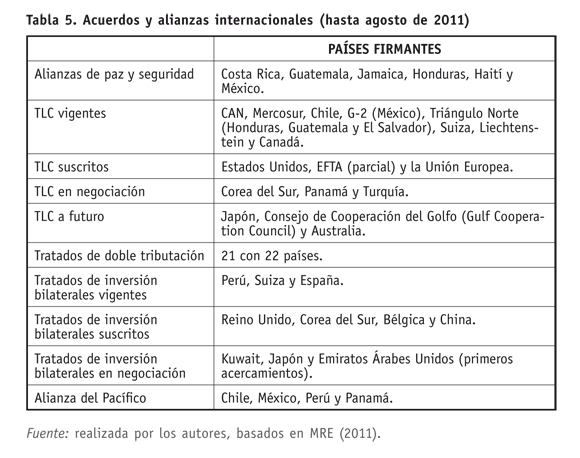 Tabla 5. Acuerdos y alianzas internacionales (hasta agosto de 2011)

| | PAÍSES FIRMANTES |
|---|---|
| Alianzas de paz y seguridad | Costa Rica, Guatemala, Jamaica, Honduras, Haití y México. |
| TLC vigentes | CAN, Mercosur, Chile, G-2 (México), Triángulo Norte (Honduras, Guatemala y El Salvador), Suiza, Liechtenstein y Canadá. |
| TLC suscritos | Estados Unidos, EFTA (parcial) y la Unión Europea. |
| TLC en negociación | Corea del Sur, Panamá y Turquía. |
| TLC a futuro | Japón, Consejo de Cooperación del Golfo (Gulf Cooperation Council) y Australia. |
| Tratados de doble tributación | 21 con 22 países. |
| Tratados de inversión bilaterales vigentes | Perú, Suiza y España. |
| Tratados de inversión bilaterales suscritos | Reino Unido, Corea del Sur, Bélgica y China. |
| Tratados de inversión bilaterales en negociación | Kuwait, Japón y Emiratos Árabes Unidos (primeros acercamientos). |
| Alianza del Pacífico | Chile, México, Perú y Panamá. |

Fuente: realizada por los autores, basados en MRE (2011).